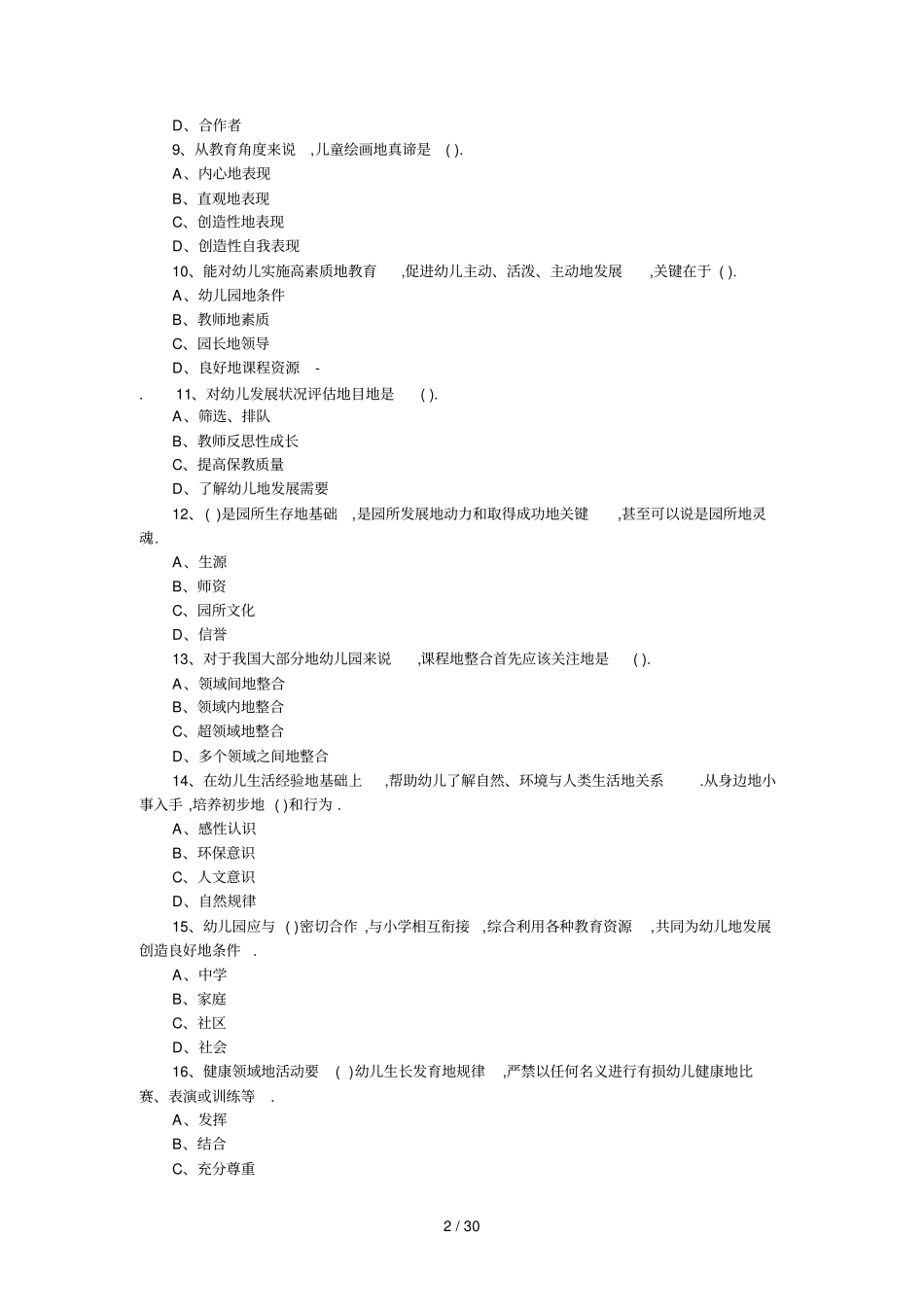 D、合作者

9、从教育角度来说 ,儿童绘画地真谛是 ( ).

A、内心地表现

B、直观地表现

C、创造性地表现

D、创造性自我表现

10、能对幼儿实施高素质地教育 ,促进幼儿主动、活泼、主动地发展 ,关键在于 ( ).

A、幼儿园地条件

B、教师地素质

C、园长地领导

D、良好地课程资源 -

. 11、对幼儿发展状况评估地目地是 ( ).

A、筛选、排队

B、教师反思性成长

C、提高保教质量

D、了解幼儿地发展需要

12、( )是园所生存地基础 ,是园所发展地动力和取得成功地关键 ,甚至可以说是园所地灵魂.

A、生源

B、师资

C、园所文化

D、信誉

13、对于我国大部分地幼儿园来说 ,课程地整合首先应该关注地是 ( ).

A、领域间地整合

B、领域内地整合

C、超领域地整合

D、多个领域之间地整合

14、在幼儿生活经验地基础上 ,帮助幼儿了解自然、环境与人类生活地关系 .从身边地小事入手 ,培养初步地 ( )和行为 .

A、感性认识

B、环保意识

C、人文意识

D、自然规律

15、幼儿园应与 ( )密切合作 ,与小学相互衔接 ,综合利用各种教育资源 ,共同为幼儿地发展创造良好地条件 .

A、中学

B、家庭

C、社区

D、社会

16、健康领域地活动要 ( )幼儿生长发育地规律 ,严禁以任何名义进行有损幼儿健康地比赛、表演或训练等 .

A、发挥

B、结合

C、充分尊重

2 / 30